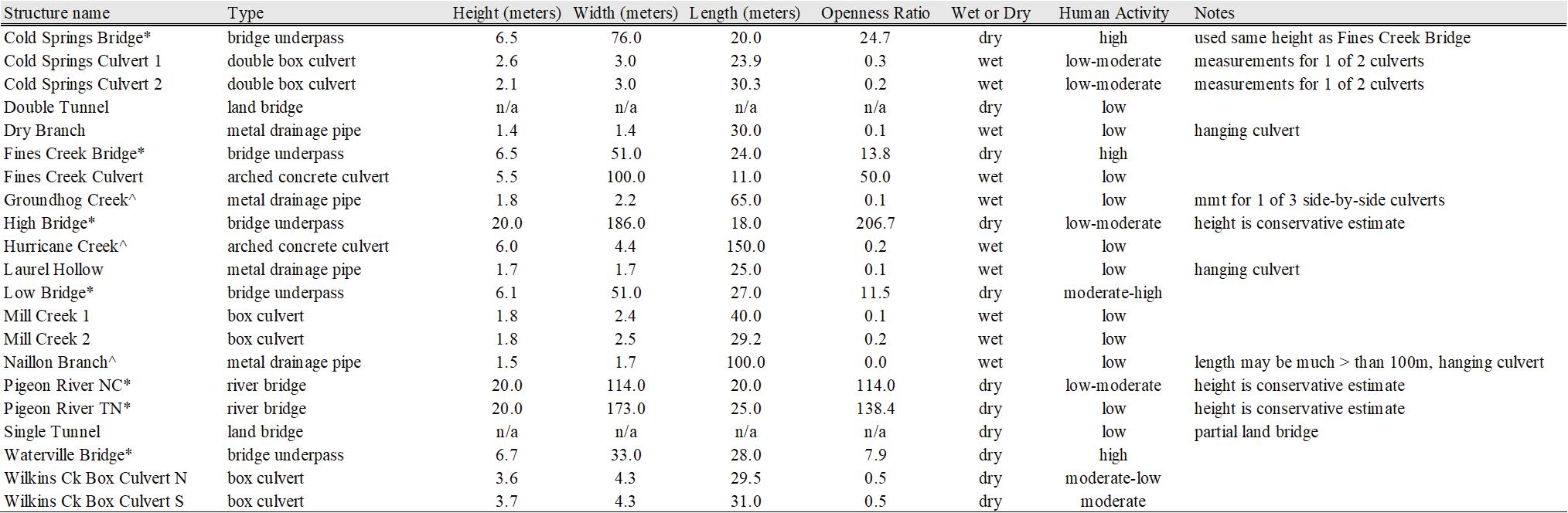 | Structure name | Type | Height (meters) | Width (meters) | Length (meters) | Openness Ratio | Wet or Dry | Human Activity | Notes |
|---|---|---|---|---|---|---|---|---|
| Cold Springs Bridge* | bridge underpass | 6.5 | 76.0 | 20.0 | 24.7 | dry | high | used same height as Fines Creek Bridge |
| Cold Springs Culvert 1 | double box culvert | 2.6 | 3.0 | 23.9 | 0.3 | wet | low-moderate | measurements for 1 of 2 culverts |
| Cold Springs Culvert 2 | double box culvert | 2.1 | 3.0 | 30.3 | 0.2 | wet | low-moderate | measurements for 1 of 2 culverts |
| Double Tunnel | land bridge | n/a | n/a | n/a | n/a | dry | low | |
| Dry Branch | metal drainage pipe | 1.4 | 1.4 | 30.0 | 0.1 | wet | low | hanging culvert |
| Fines Creek Bridge* | bridge underpass | 6.5 | 51.0 | 24.0 | 13.8 | dry | high | |
| Fines Creek Culvert | arched concrete culvert | 5.5 | 100.0 | 11.0 | 50.0 | wet | low | |
| Groundhog Creek^ | metal drainage pipe | 1.8 | 2.2 | 65.0 | 0.1 | wet | low | mmt for 1 of 3 side-by-side culverts |
| High Bridge* | bridge underpass | 20.0 | 186.0 | 18.0 | 206.7 | dry | low-moderate | height is conservative estimate |
| Hurricane Creek^ | arched concrete culvert | 6.0 | 4.4 | 150.0 | 0.2 | wet | low | |
| Laurel Hollow | metal drainage pipe | 1.7 | 1.7 | 25.0 | 0.1 | wet | low | hanging culvert |
| Low Bridge* | bridge underpass | 6.1 | 51.0 | 27.0 | 11.5 | dry | moderate-high | |
| Mill Creek 1 | box culvert | 1.8 | 2.4 | 40.0 | 0.1 | wet | low | |
| Mill Creek 2 | box culvert | 1.8 | 2.5 | 29.2 | 0.2 | wet | low | |
| Naillon Branch^ | metal drainage pipe | 1.5 | 1.7 | 100.0 | 0.0 | wet | low | length may be much > than 100m, hanging culvert |
| Pigeon River NC* | river bridge | 20.0 | 114.0 | 20.0 | 114.0 | dry | low-moderate | height is conservative estimate |
| Pigeon River TN* | river bridge | 20.0 | 173.0 | 25.0 | 138.4 | dry | low | height is conservative estimate |
| Single Tunnel | land bridge | n/a | n/a | n/a | n/a | dry | low | partial land bridge |
| Waterville Bridge* | bridge underpass | 6.7 | 33.0 | 28.0 | 7.9 | dry | high | |
| Wilkins Ck Box Culvert N | box culvert | 3.6 | 4.3 | 29.5 | 0.5 | dry | moderate-low | |
| Wilkins Ck Box Culvert S | box culvert | 3.7 | 4.3 | 31.0 | 0.5 | dry | moderate | |